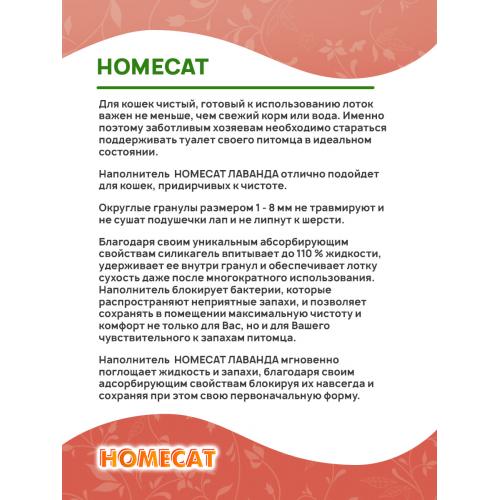 HOMECAT

Для кошек чистый, готовый к использованию лоток важен не меньше, чем свежий корм или вода. Именно поэтому заботливым хозяевам необходимо стараться поддерживать туалет своего питомца в идеальном состоянии.

Наполнитель HOMECAT ЛАВАНДА отлично подойдет для кошек, придирчивых к чистоте.

Округлые гранулы размером 1 - 8 мм не травмируют и не сушат подушечки лап и не липнут к шерсти.

Благодаря своим уникальным абсорбирующим свойствам силикагель впитывает до 110 % жидкости, удерживает ее внутри гранул и обеспечивает лотку сухость даже после многократного использования. Наполнитель блокирует бактерии, которые распространяют неприятные запахи, и позволяет сохранять в помещении максимальную чистоту и комфорт не только для Вас, но и для Вашего чувствительного к запахам питомца.

Наполнитель HOMECAT ЛАВАНДА мгновенно поглощает жидкость и запахи, благодаря своим адсорбирующим свойствам блокируя их навсегда и сохраняя при этом свою первоначальную форму.

HOMECAT